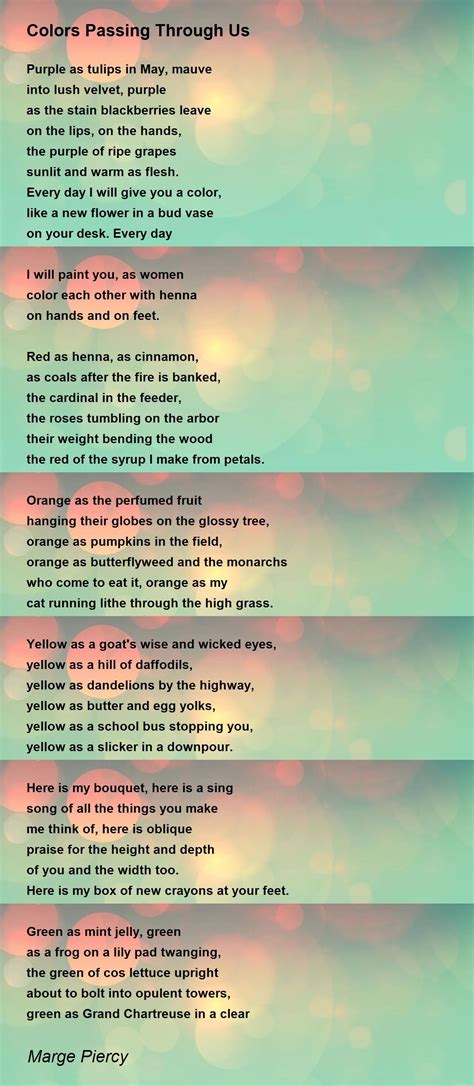 Colors Passing Through Us

Purple as tulips in May, mauve
into lush velvet, purple
as the stain blackberries leave
on the lips, on the hands,
the purple of ripe grapes
sunlit and warm as flesh.
Every day I will give you a color,
like a new flower in a bud vase
on your desk. Every day

I will paint you, as women
color each other with henna
on hands and on feet.

Red as henna, as cinnamon,
as coals after the fire is banked,
the cardinal in the feeder,
the roses tumbling on the arbor
their weight bending the wood
the red of the syrup I make from petals.

Orange as the perfumed fruit
hanging their globes on the glossy tree,
orange as pumpkins in the field,
orange as butterflyweed and the monarchs
who come to eat it, orange as my
cat running lithe through the high grass.

Yellow as a goat's wise and wicked eyes,
yellow as a hill of daffodils,
yellow as dandelions by the highway,
yellow as butter and egg yolks,
yellow as a school bus stopping you,
yellow as a slicker in a downpour.

Here is my bouquet, here is a sing
song of all the things you make
me think of, here is oblique
praise for the height and depth
of you and the width too.
Here is my box of new crayons at your feet.

Green as mint jelly, green
as a frog on a lily pad twanging,
the green of cos lettuce upright
about to bolt into opulent towers,
green as Grand Chartreuse in a clear

Marge Piercy